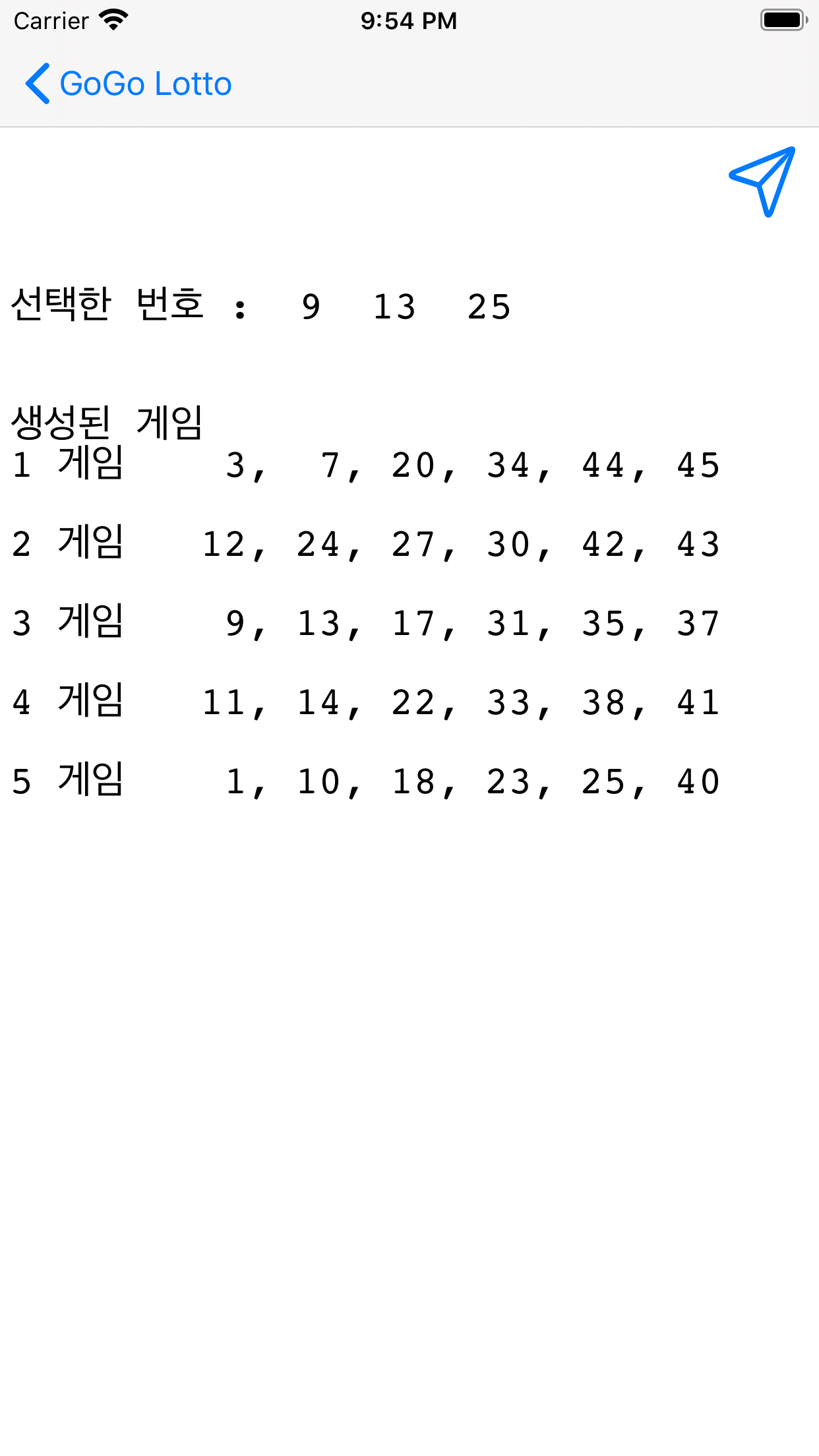 Carrier 9:54 PM

GoGo Lotto

선택한 번호 : 9 13 25

생성된 게임
1 게임 3, 7, 20, 34, 44, 45

2 게임 12, 24, 27, 30, 42, 43

3 게임 9, 13, 17, 31, 35, 37

4 게임 11, 14, 22, 33, 38, 41

5 게임 1, 10, 18, 23, 25, 40